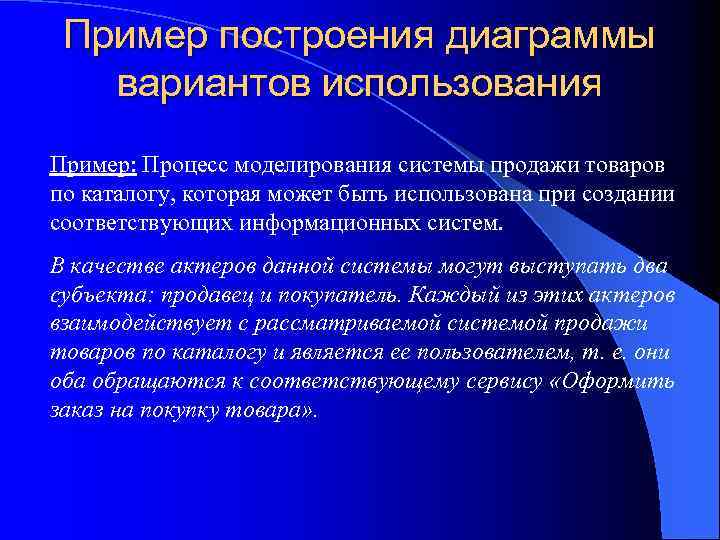 Пример построения диаграммы вариантов использования

Пример: Процесс моделирования системы продажи товаров по каталогу, которая может быть использована при создании соответствующих информационных систем.

В качестве актеров данной системы могут выступать два субъекта: продавец и покупатель. Каждый из этих актеров взаимодействует с рассматриваемой системой продажи товаров по каталогу и является ее пользователем, т. е. они оба обращаются к соответствующему сервису «Оформить заказ на покупку товара».